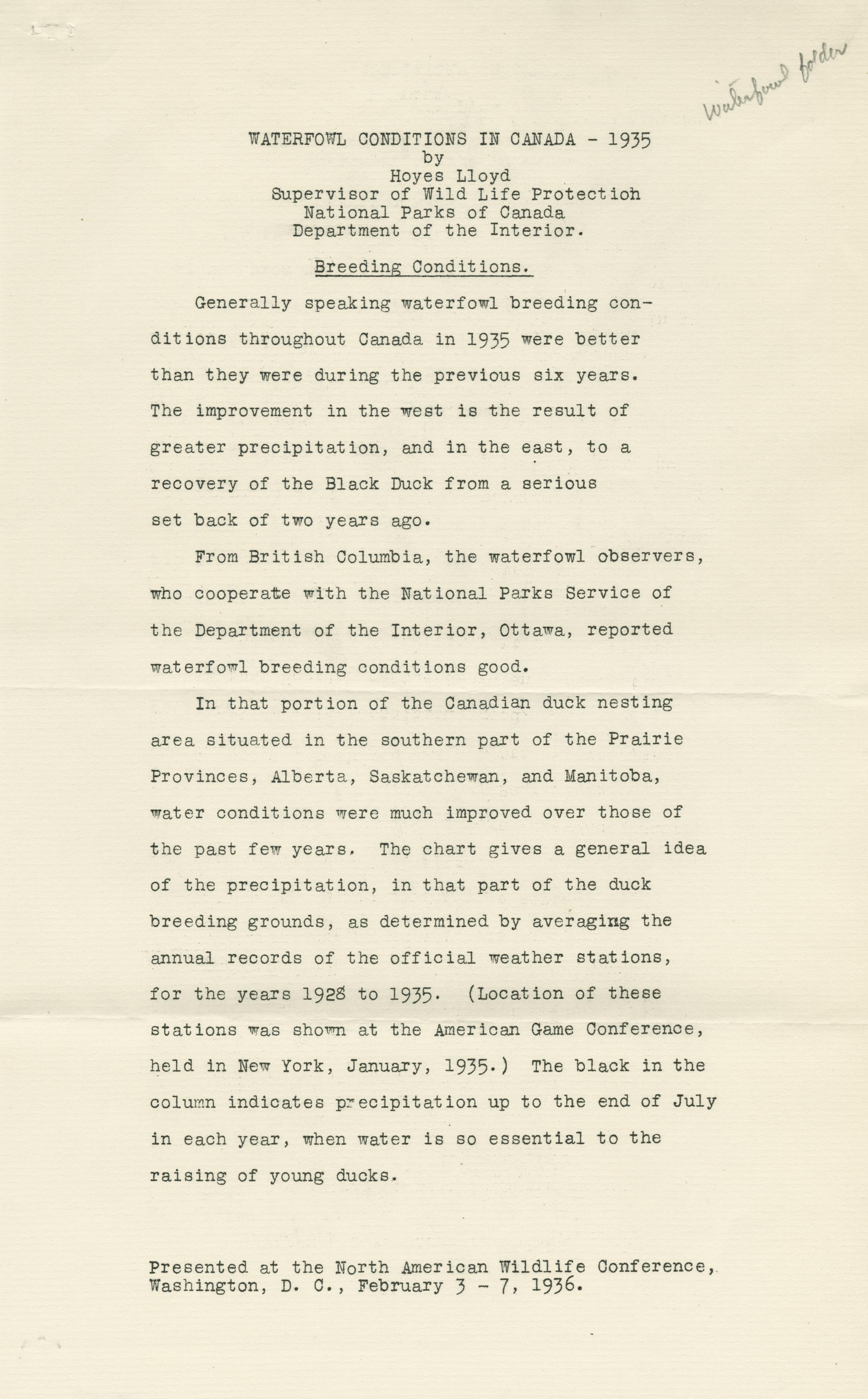 waterfowl folder

WATERFOWL CONDITIONS IN CANADA - 1935
by
Hoyes Lloyd
Supervisor of Wild Life Protection
National Parks of Canada
Department of the Interior.

Breeding Conditions.

Generally speaking waterfowl breeding conditions throughout Canada in 1935 were better than they were during the previous six years. The improvement in the west is the result of greater precipitation, and in the east, to a recovery of the Black Duck from a serious set back of two years ago.

From British Columbia, the waterfowl observers, who cooperate with the National Parks Service of the Department of the Interior, Ottawa, reported waterfowl breeding conditions good.

In that portion of the Canadian duck nesting area situated in the southern part of the Prairie Provinces, Alberta, Saskatchewan, and Manitoba, water conditions were much improved over those of the past few years. The chart gives a general idea of the precipitation, in that part of the duck breeding grounds, as determined by averaging the annual records of the official weather stations, for the years 1928 to 1935. (Location of these stations was shown at the American Game Conference, held in New York, January, 1935.) The black in the column indicates precipitation up to the end of July in each year, when water is so essential to the raising of young ducks.

Presented at the North American Wildlife Conference, Washington, D. C., February 3 - 7, 1936.